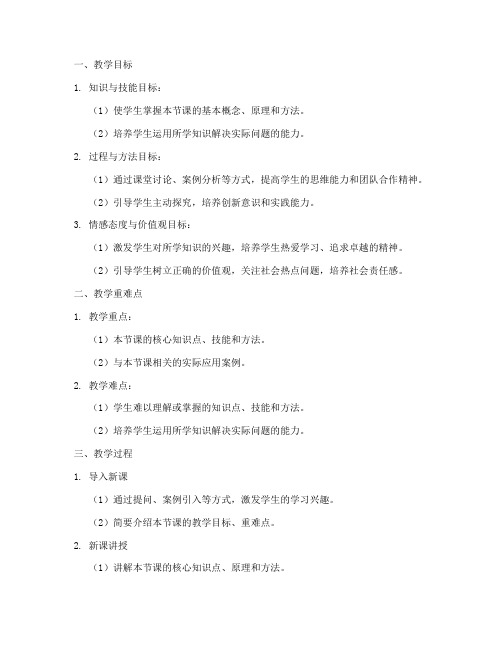 一、教学目标

1. 知识与技能目标：

（1）使学生掌握本节课的基本概念、原理和方法。

（2）培养学生运用所学知识解决实际问题的能力。

2. 过程与方法目标：

（1）通过课堂讨论、案例分析等方式，提高学生的思维能力和团队合作精神。

（2）引导学生主动探究，培养创新意识和实践能力。

3. 情感态度与价值观目标：

（1）激发学生对所学知识的兴趣，培养学生热爱学习、追求卓越的精神。

（2）引导学生树立正确的价值观，关注社会热点问题，培养社会责任感。

二、教学重难点

1. 教学重点：

（1）本节课的核心知识点、技能和方法。

（2）与本节课相关的实际应用案例。

2. 教学难点：

（1）学生难以理解或掌握的知识点、技能和方法。

（2）培养学生运用所学知识解决实际问题的能力。

三、教学过程

1. 导入新课

（1）通过提问、案例引入等方式，激发学生的学习兴趣。

（2）简要介绍本节课的教学目标、重难点。

2. 新课讲授

（1）讲解本节课的核心知识点、原理和方法。